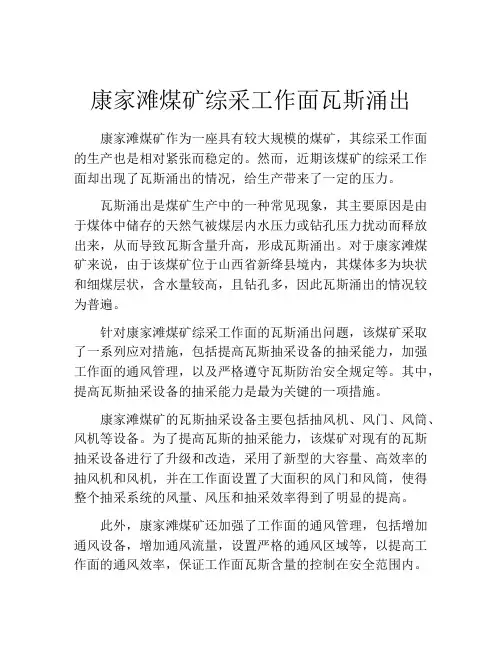 康家滩煤矿综采工作面瓦斯涌出

康家滩煤矿作为一座具有较大规模的煤矿，其综采工作面的生产也是相对紧张而稳定的。然而，近期该煤矿的综采工作面却出现了瓦斯涌出的情况，给生产带来了一定的压力。

瓦斯涌出是煤矿生产中的一种常见现象，其主要原因是由于煤体中储存的天然气被煤层内水压力或钻孔压力扰动而释放出来，从而导致瓦斯含量升高，形成瓦斯涌出。对于康家滩煤矿来说，由于该煤矿位于山西省新绛县境内，其煤体多为块状和细煤层状，含水量较高，且钻孔多，因此瓦斯涌出的情况较为普遍。

针对康家滩煤矿综采工作面的瓦斯涌出问题，该煤矿采取了一系列应对措施，包括提高瓦斯抽采设备的抽采能力，加强工作面的通风管理，以及严格遵守瓦斯防治安全规定等。其中，提高瓦斯抽采设备的抽采能力是最为关键的一项措施。

康家滩煤矿的瓦斯抽采设备主要包括抽风机、风门、风筒、风机等设备。为了提高瓦斯的抽采能力，该煤矿对现有的瓦斯抽采设备进行了升级和改造，采用了新型的大容量、高效率的抽风机和风机，并在工作面设置了大面积的风门和风筒，使得整个抽采系统的风量、风压和抽采效率得到了明显的提高。

此外，康家滩煤矿还加强了工作面的通风管理，包括增加通风设备，增加通风流量，设置严格的通风区域等，以提高工作面的通风效率，保证工作面瓦斯含量的控制在安全范围内。